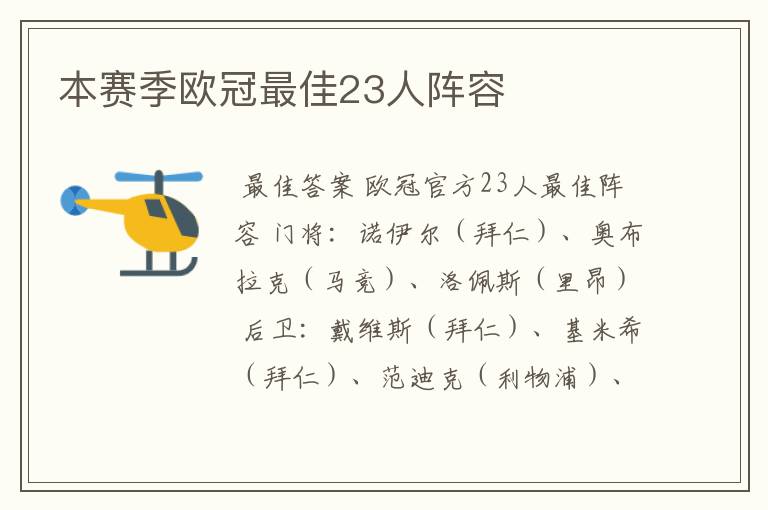 本赛季欧冠最佳23人阵容

最佳答案 欧冠官方23人最佳阵容 门将：诺伊尔（拜仁）、奥布拉克（马竞）、洛佩斯（里昂）
后卫：戴维斯（拜仁）、基米希（拜仁）、范迪克（利物浦）、